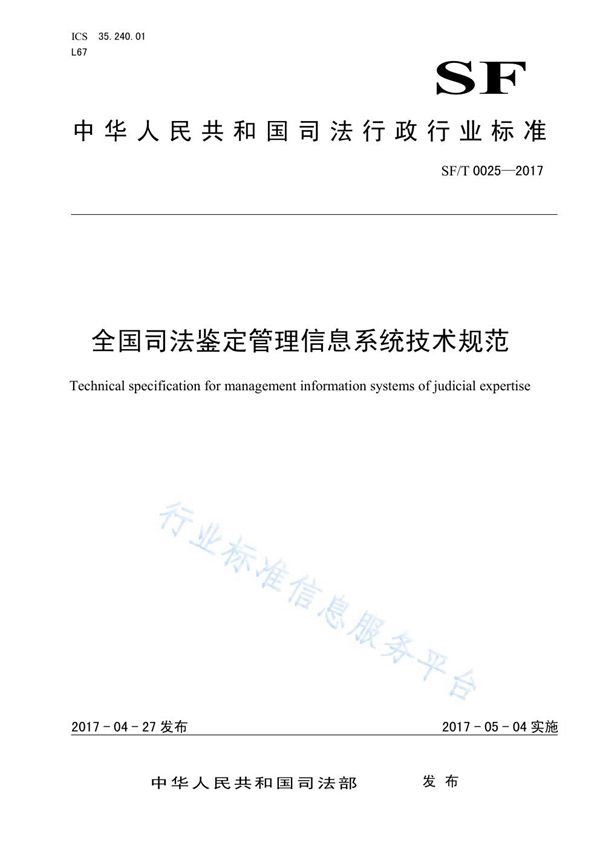 ICS 35.240.01
L67

SF

中华人民共和国司法行政行业标准

SF/T 0025—2017

全国司法鉴定管理信息系统技术规范

Technical specification for management information systems of judicial expertise

行业标准信息服务平台

2017-04-27 发布

2017-05-04 实施

中华人民共和国司法部 发布